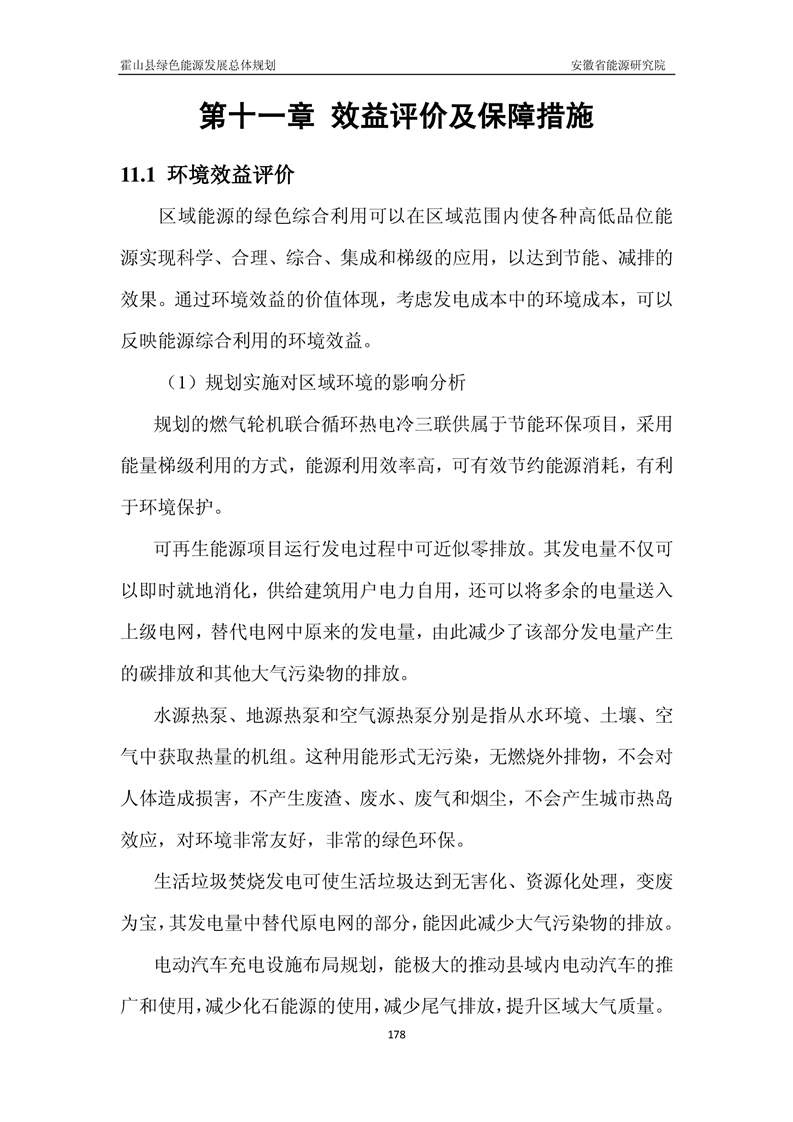 霍山县绿色能源发展总体规划

安徽省能源研究院

第十一章 效益评价及保障措施

11.1 环境效益评价

区域能源的绿色综合利用可以在区域范围内使各种高低品位能源实现科学、合理、综合、集成和梯级的应用，以达到节能、减排的效果。通过环境效益的价值体现，考虑发电成本中的环境成本，可以反映能源综合利用的环境效益。

（1）规划实施对区域环境的影响分析

规划的燃气轮机联合循环热电冷三联供属于节能环保项目，采用能量梯级利用的方式，能源利用效率高，可有效节约能源消耗，有利于环境保护。

可再生能源项目运行发电过程中可近似零排放。其发电量不仅可以即时就地消化，供给建筑用户电力自用，还可以将多余的电量送入上级电网，替代电网中原来的发电量，由此减少了该部分发电量产生的碳排放和其他大气污染物的排放。

水源热泵、地源热泵和空气源热泵分别是指从水环境、土壤、空气中获取热量的机组。这种用能形式无污染，无燃烧外排物，不会对人体造成损害，不产生废渣、废水、废气和烟尘，不会产生城市热岛效应，对环境非常友好，非常的绿色环保。

生活垃圾焚烧发电可使生活垃圾达到无害化、资源化处理，变废为宝，其发电量中替代原电网的部分，能因此减少大气污染物的排放。

电动汽车充电设施布局规划，能极大的推动县域内电动汽车的推广和使用，减少化石能源的使用，减少尾气排放，提升区域大气质量。

178